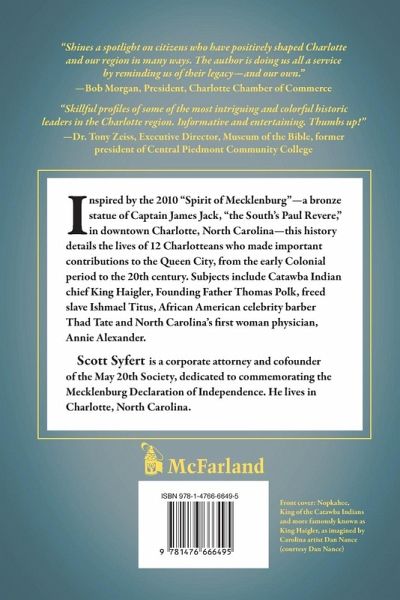 "Shines a spotlight on citizens who have positively shaped Charlotte and our region in many ways. The author is doing us all a service by reminding us of their legacy—and our own."
—Bob Morgan, President, Charlotte Chamber of Commerce

"Skillful profiles of some of the most intriguing and colorful historic leaders in the Charlotte region. Informative and entertaining. Thumbs up!"
—Dr. Tony Zeiss, Executive Director, Museum of the Bible, former president of Central Piedmont Community College

Inspired by the 2010 "Spirit of Mecklenburg"—a bronze statue of Captain James Jack, "the South's Paul Revere," in downtown Charlotte, North Carolina—this history details the lives of 12 Charlotteans who made important contributions to the Queen City, from the early Colonial period to the 20th century. Subjects include Catawba Indian chief King Haigler, Founding Father Thomas Polk, freed slave Ishmael Titus, African American celebrity barber Thad Tate and North Carolina's first woman physician, Annie Alexander.

Scott Syfert is a corporate attorney and cofounder of the May 20th Society, dedicated to commemorating the Mecklenburg Declaration of Independence. He lives in Charlotte, North Carolina.

McFarland

ISBN 978-1-4766-6649-5

9 781476 666495

Front cover: Nopkehee, King of the Catawba Indians and more famously known as King Haigler, as imagined by Carolina artist Dan Nance (courtesy Dan Nance)